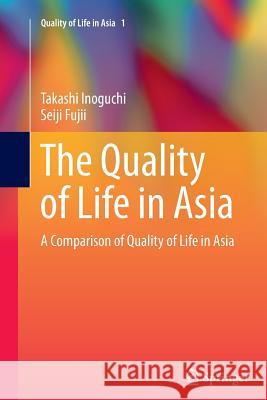 Quality of Life in Asia 1

Takashi Inoguchi
Seiji Fujii

The Quality of Life in Asia

A Comparison of Quality of Life in Asia

Kraina Książek